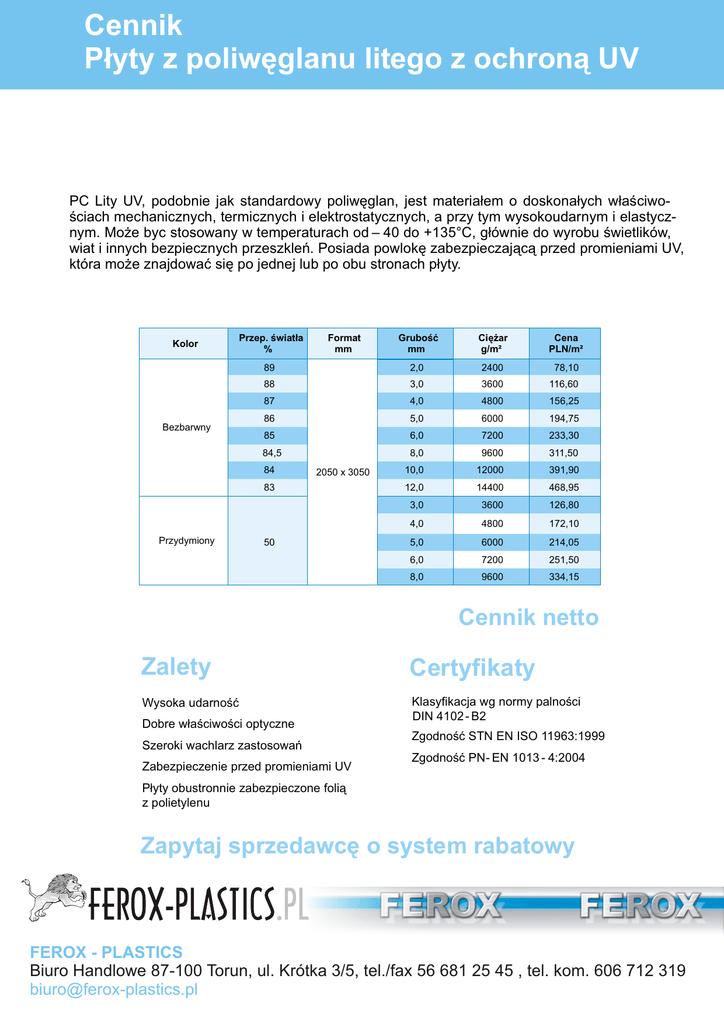 Cennik
Płyty z poliwęglanu litego z ochroną UV

PC Lity UV, podobnie jak standardowy poliwęglan, jest materiałem o doskonałych właściwościach mechanicznych, termicznych i elektrostatycznych, a przy tym wysokoudarnym i elastycznym. Może byc stosowany w temperaturach od – 40 do +135°C, głównie do wyrobu świetlików, wiat i innych bezpiecznych przeszkleń. Posiada powlokę zabezpieczającą przed promieniami UV, która może znajdować się po jednej lub po obu stronach płyty.

| Kolor | Przep. światła % | Format mm | Grubość mm | Ciężar g/m² | Cena PLN/m² |
|---|---|---|---|---|---|
| Bezbarwny | 89 | 2050 x 3050 | 2,0 | 2400 | 78,10 |
| | 88 | | 3,0 | 3600 | 116,60 |
| | 87 | | 4,0 | 4800 | 156,25 |
| | 86 | | 5,0 | 6000 | 194,75 |
| | 85 | | 6,0 | 7200 | 233,30 |
| | 84,5 | | 8,0 | 9600 | 311,50 |
| | 84 | | 10,0 | 12000 | 391,90 |
| | 83 | | 12,0 | 14400 | 468,95 |
| Przydymiony | 50 | | 3,0 | 3600 | 126,80 |
| | | | 4,0 | 4800 | 172,10 |
| | | | 5,0 | 6000 | 214,05 |
| | | | 6,0 | 7200 | 251,50 |
| | | | 8,0 | 9600 | 334,15 |

Cennik netto

Zalety

Wysoka udarność

Dobre właściwości optyczne

Szeroki wachlarz zastosowań

Zabezpieczenie przed promieniami UV

Płyty obustronnie zabezpieczone folią z polietylenu

Certyfikaty

Klasyfikacja wg normy palności DIN 4102 - B2

Zgodność STN EN ISO 11963:1999

Zgodność PN- EN 1013 - 4:2004

Zapytaj sprzedawcę o system rabatowy

FEROX-PLASTICS.PL
FEROX FEROX

FEROX - PLASTICS
Biuro Handlowe 87-100 Torun, ul. Krótka 3/5, tel./fax 56 681 25 45 , tel. kom. 606 712 319
biuro@ferox-plastics.pl